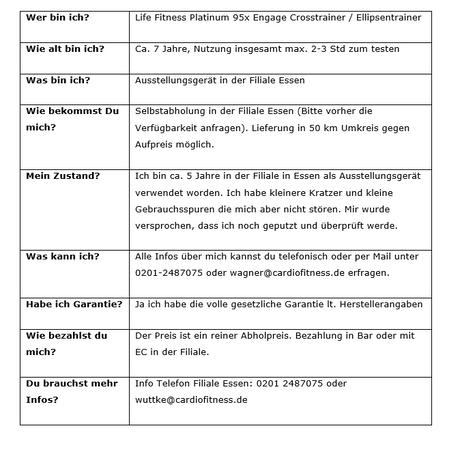 | Wer bin ich? | Life Fitness Platinum 95x Engage Crosstrainer / Ellipsentrainer |
|---|---|
| Wie alt bin ich? | Ca. 7 Jahre, Nutzung insgesamt max. 2-3 Std zum testen |
| Was bin ich? | Ausstellungsgerät in der Filiale Essen |
| Wie bekommst Du mich? | Selbstabholung in der Filiale Essen (Bitte vorher die Verfügbarkeit anfragen). Lieferung in 50 km Umkreis gegen Aufpreis möglich. |
| Mein Zustand? | Ich bin ca. 5 Jahre in der Filiale in Essen als Ausstellungsgerät verwendet worden. Ich habe kleinere Kratzer und kleine Gebrauchsspuren die mich aber nicht stören. Mir wurde versprochen, dass ich noch geputzt und überprüft werde. |
| Was kann ich? | Alle Infos über mich kannst du telefonisch oder per Mail unter 0201-2487075 oder wagner@cardiofitness.de erfragen. |
| Habe ich Garantie? | Ja ich habe die volle gesetzliche Garantie lt. Herstellerangaben |
| Wie bezahlst du mich? | Der Preis ist ein reiner Abholpreis. Bezahlung in Bar oder mit EC in der Filiale. |
| Du brauchst mehr Infos? | Info Telefon Filiale Essen: 0201 2487075 oder wuttke@cardiofitness.de |